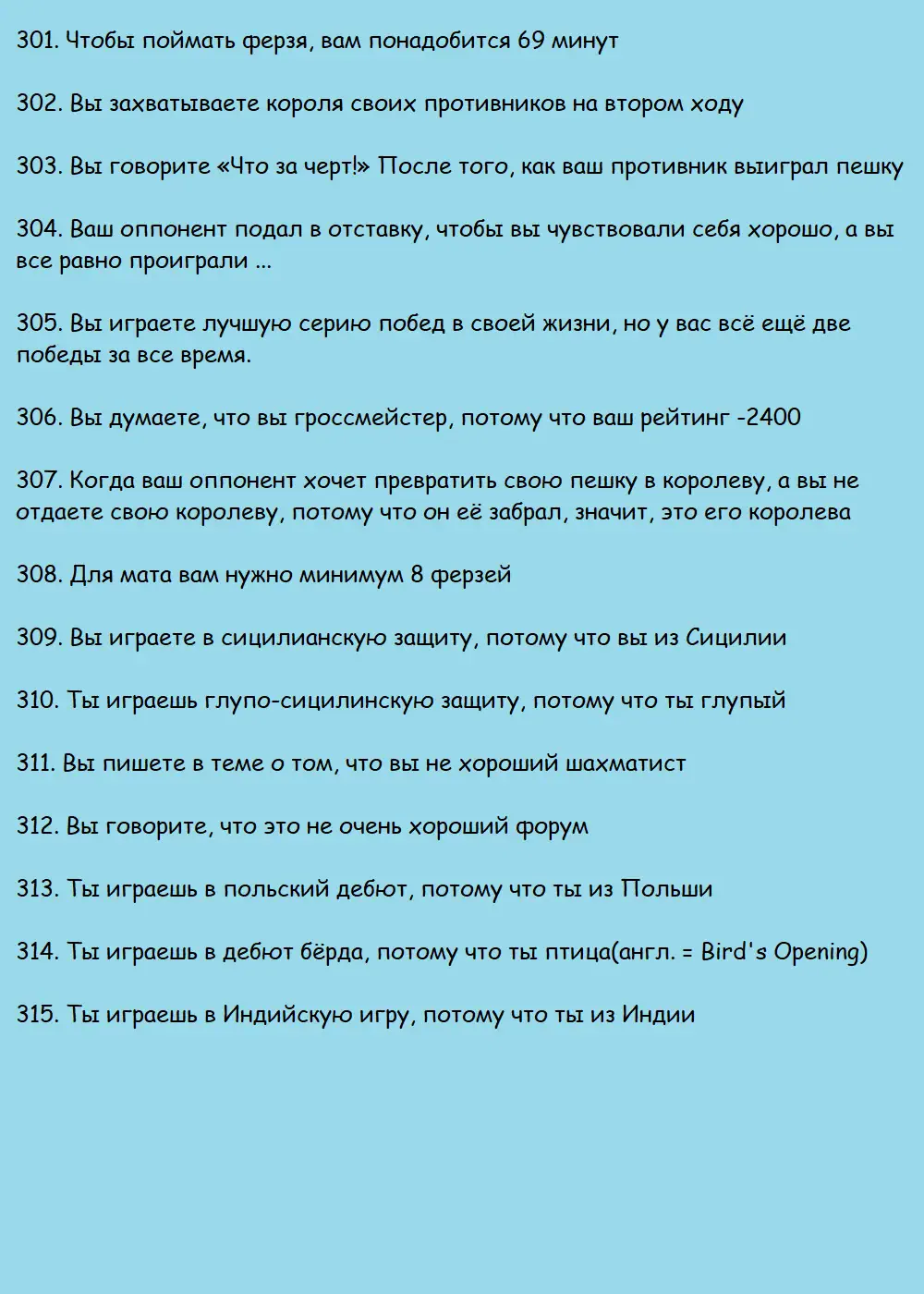 301. Чтобы поймать ферзя, вам понадобится 69 минут

302. Вы захватываете короля своих противников на втором ходу

303. Вы говорите «Что за черт!» После того, как ваш противник выиграл пешку

304. Ваш оппонент подал в отставку, чтобы вы чувствовали себя хорошо, а вы все равно проиграли ...

305. Вы играете лучшую серию побед в своей жизни, но у вас всё ещё две победы за все время.

306. Вы думаете, что вы гроссмейстер, потому что ваш рейтинг -2400

307. Когда ваш оппонент хочет превратить свою пешку в королеву, а вы не отдаете свою королеву, потому что он её забрал, значит, это его королева

308. Для мата вам нужно минимум 8 ферзей

309. Вы играете в сицилианскую защиту, потому что вы из Сицилии

310. Ты играешь глупо-сицилинскую защиту, потому что ты глупый

311. Вы пишете в теме о том, что вы не хороший шахматист

312. Вы говорите, что это не очень хороший форум

313. Ты играешь в польский дебют, потому что ты из Польши

314. Ты играешь в дебют бёрда, потому что ты птица(англ. = Bird's Opening)

315. Ты играешь в Индийскую игру, потому что ты из Индии